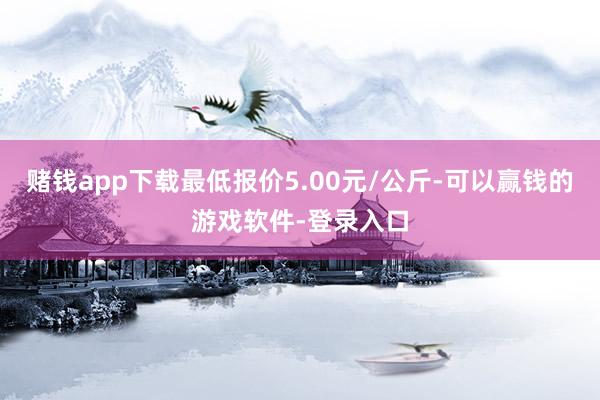 赌钱app下载最低报价5.00元/公斤-可以赢钱的游戏软件-登录入口